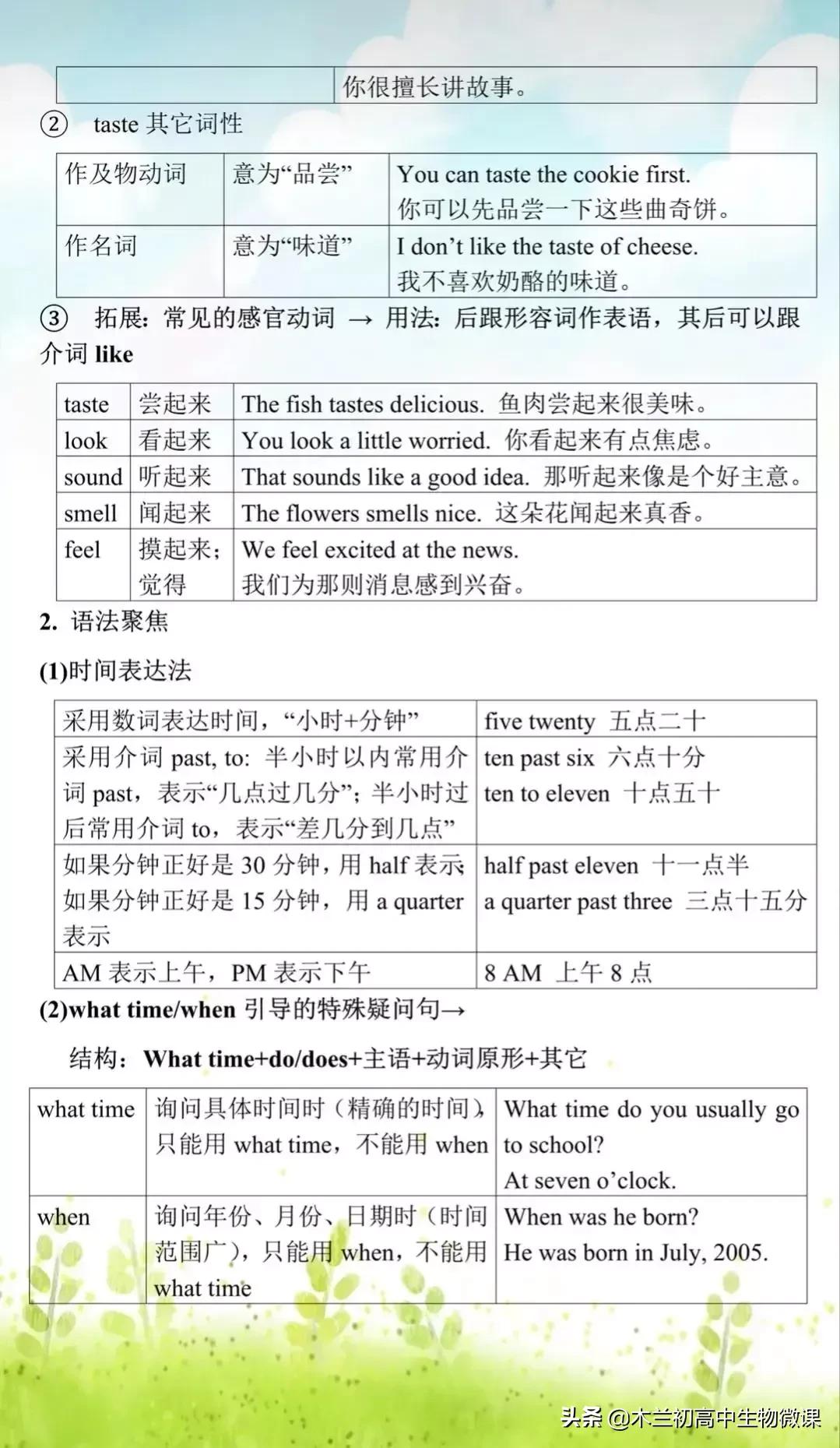 |  | 你很擅长讲故事。 |
|---|---|

② taste 其它词性

| 作及物动词 | 意为“品尝” | You can taste the cookie first. 你可以先品尝一下这些曲奇饼。 |
|---|---|---|
| 作名词 | 意为“味道” | I don’t like the taste of cheese. 我不喜欢奶酪的味道。 |

③ 拓展：常见的感官动词 → 用法：后跟形容词作表语，其后可以跟介词 like

| taste | 尝起来 | The fish tastes delicious. 鱼肉尝起来很美味。 |
|---|---|---|
| look | 看起来 | You look a little worried. 你看起来有点焦虑。 |
| sound | 听起来 | That sounds like a good idea. 那听起来像是个好主意。 |
| smell | 闻起来 | The flowers smells nice. 这朵花闻起来真香。 |
| feel | 摸起来；觉得 | We feel excited at the news. 我们为那则消息感到兴奋。 |

2. 语法聚焦

(1)时间表达法

| 采用数词表达时间，“小时+分钟” | five twenty 五点二十 |
|---|---|
| 采用介词 past, to: 半小时以内常用介词 past，表示“几点过几分”；半小时过后常用介词 to，表示“差几分到几点” | ten past six 六点十分 ten to eleven 十点五十 |
| 如果分钟正好是 30 分钟，用 half 表示；如果分钟正好是 15 分钟，用 a quarter 表示 | half past eleven 十一点半 a quarter past three 三点十五分 |
| AM 表示上午，PM 表示下午 | 8 AM 上午 8 点 |

(2)what time/when 引导的特殊疑问句→

结构：What time+do/does+主语+动词原形+其它

| what time | 询问具体时间时（精确的时间），只能用 what time，不能用 when | What time do you usually go to school? At seven o’clock. |
|---|---|---|
| when | 询问年份、月份、日期时（时间范围广），只能用 when，不能用 what time | When was he born? He was born in July, 2005. |

头条 @木兰初高中生物微课